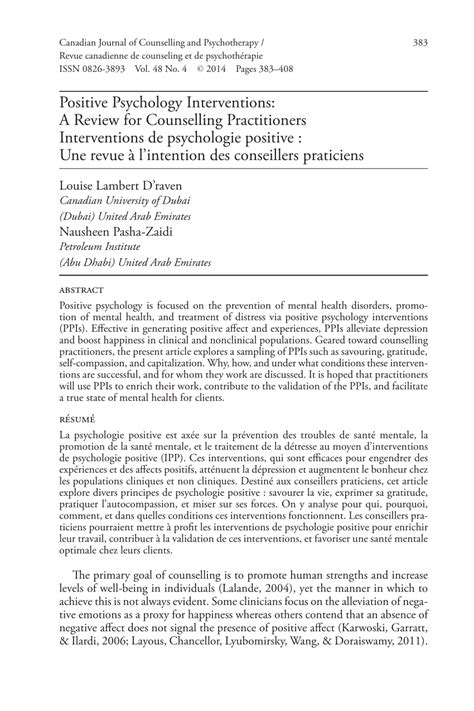 Canadian Journal of Counselling and Psychotherapy /
Revue canadienne de counseling et de psychothérapie
ISSN 0826-3893 Vol. 48 No. 4 © 2014 Pages 383–408

383

Positive Psychology Interventions:
A Review for Counselling Practitioners
Interventions de psychologie positive :
Une revue à l'intention des conseillers praticiens

Louise Lambert D'raven
Canadian University of Dubai
(Dubai) United Arab Emirates
Nausheen Pasha-Zaidi
Petroleum Institute
(Abu Dhabi) United Arab Emirates

ABSTRACT

Positive psychology is focused on the prevention of mental health disorders, promotion of mental health, and treatment of distress via positive psychology interventions (PPIs). Effective in generating positive affect and experiences, PPIs alleviate depression and boost happiness in clinical and nonclinical populations. Geared toward counselling practitioners, the present article explores a sampling of PPIs such as savouring, gratitude, self-compassion, and capitalization. Why, how, and under what conditions these interventions are successful, and for whom they work are discussed. It is hoped that practitioners will use PPIs to enrich their work, contribute to the validation of the PPIs, and facilitate a true state of mental health for clients.

RÉSUMÉ

La psychologie positive est axée sur la prévention des troubles de santé mentale, la promotion de la santé mentale, et le traitement de la détresse au moyen d'interventions de psychologie positive (IPP). Ces interventions, qui sont efficaces pour engendrer des expériences et des affects positifs, atténuent la dépression et augmentent le bonheur chez les populations cliniques et non cliniques. Destiné aux conseillers praticiens, cet article explore divers principes de psychologie positive : savourer la vie, exprimer sa gratitude, pratiquer l'autocompassion, et miser sur ses forces. On y analyse pour qui, pourquoi, comment, et dans quelles conditions ces interventions fonctionnent. Les conseillers praticiens pourraient mettre à profit les interventions de psychologie positive pour enrichir leur travail, contribuer à la validation de ces interventions, et favoriser une santé mentale optimale chez leurs clients.

The primary goal of counselling is to promote human strengths and increase levels of well-being in individuals (Lalande, 2004), yet the manner in which to achieve this is not always evident. Some clinicians focus on the alleviation of negative emotions as a proxy for happiness whereas others contend that an absence of negative affect does not signal the presence of positive affect (Karwoski, Garratt, & Ilardi, 2006; Layous, Chancellor, Lyubomirsky, Wang, & Doraiswamy, 2011).